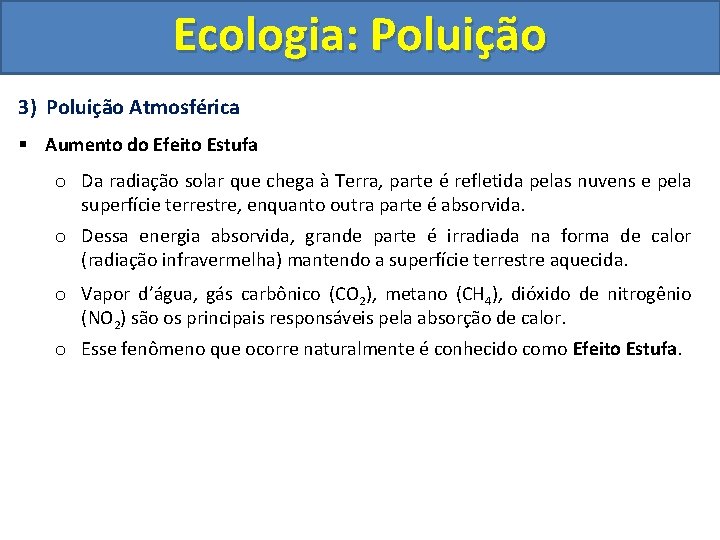 Ecologia: Poluição

3) Poluição Atmosférica

▪ Aumento do Efeito Estufa

o Da radiação solar que chega à Terra, parte é refletida pelas nuvens e pela superfície terrestre, enquanto outra parte é absorvida.

o Dessa energia absorvida, grande parte é irradiada na forma de calor (radiação infravermelha) mantendo a superfície terrestre aquecida.

o Vapor d'água, gás carbônico ($CO_2$), metano ($CH_4$), dióxido de nitrogênio ($NO_2$) são os principais responsáveis pela absorção de calor.

o Esse fenômeno que ocorre naturalmente é conhecido como Efeito Estufa.